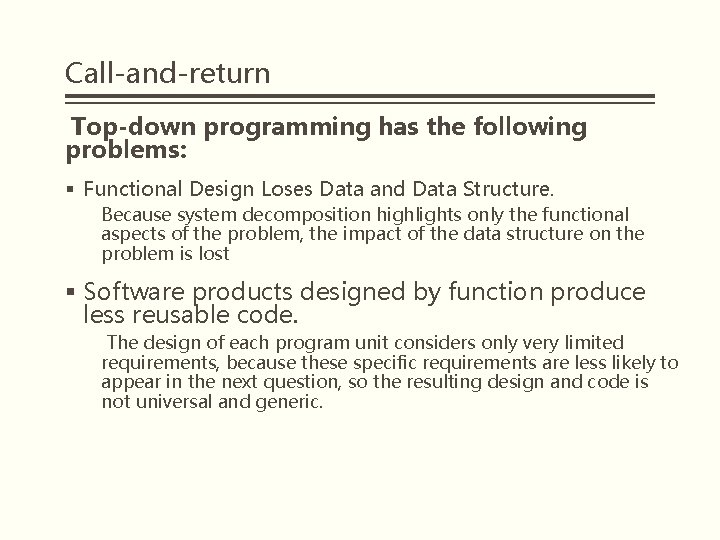 Call-and-return

Top-down programming has the following problems:

▪ Functional Design Loses Data and Data Structure.

Because system decomposition highlights only the functional aspects of the problem, the impact of the data structure on the problem is lost

▪ Software products designed by function produce less reusable code.

The design of each program unit considers only very limited requirements, because these specific requirements are less likely to appear in the next question, so the resulting design and code is not universal and generic.